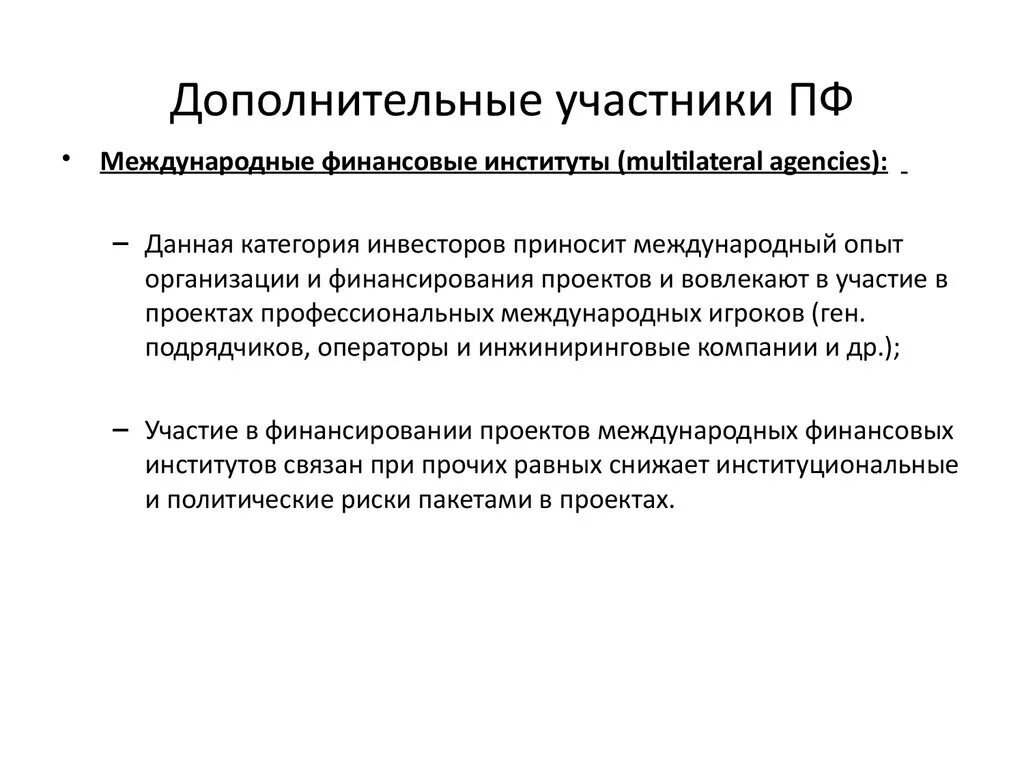 Дополнительные участники ПФ

• Международные финансовые институты (multilateral agencies):

– Данная категория инвесторов приносит международный опыт организации и финансирования проектов и вовлекают в участие в проектах профессиональных международных игроков (ген. подрядчиков, операторы и инжиниринговые компании и др.);

– Участие в финансировании проектов международных финансовых институтов связан при прочих равных снижает институциональные и политические риски пакетами в проектах.